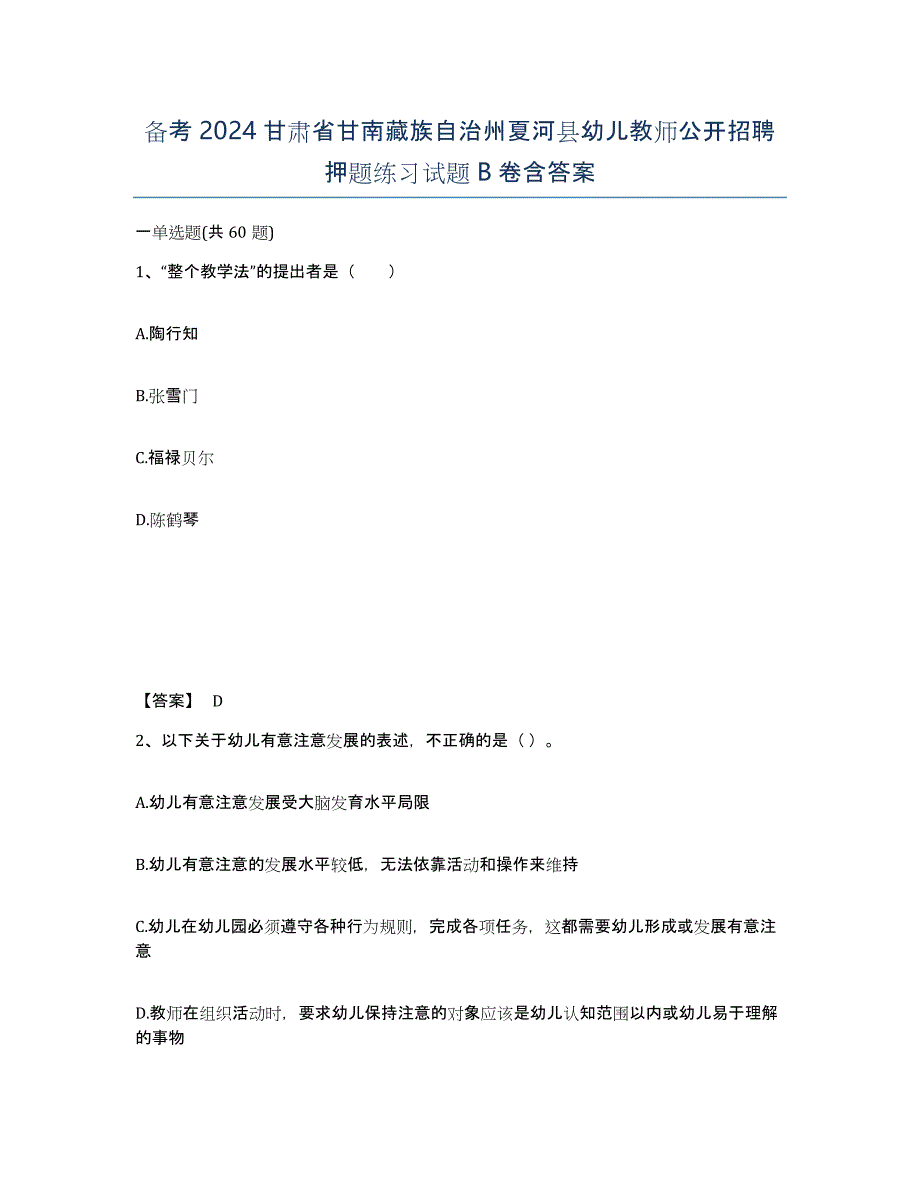 备考 2024 甘肃省甘南藏族自治州夏河县幼儿教师公开招聘押题练习试题 B 卷含答案

一单选题(共 60 题)

1、“整个教学法”的提出者是（　　）

A.陶行知

B.张雪门

C.福禄贝尔

D.陈鹤琴

【答案】 D

2、以下关于幼儿有意注意发展的表述，不正确的是（ ）。

A.幼儿有意注意发展受大脑发育水平局限

B.幼儿有意注意的发展水平较低，无法依靠活动和操作来维持

C.幼儿在幼儿园必须遵守各种行为规则，完成各项任务，这都需要幼儿形成或发展有意注意

D.教师在组织活动时，要求幼儿保持注意的对象应该是幼儿认知范围以内或幼儿易于理解的事物